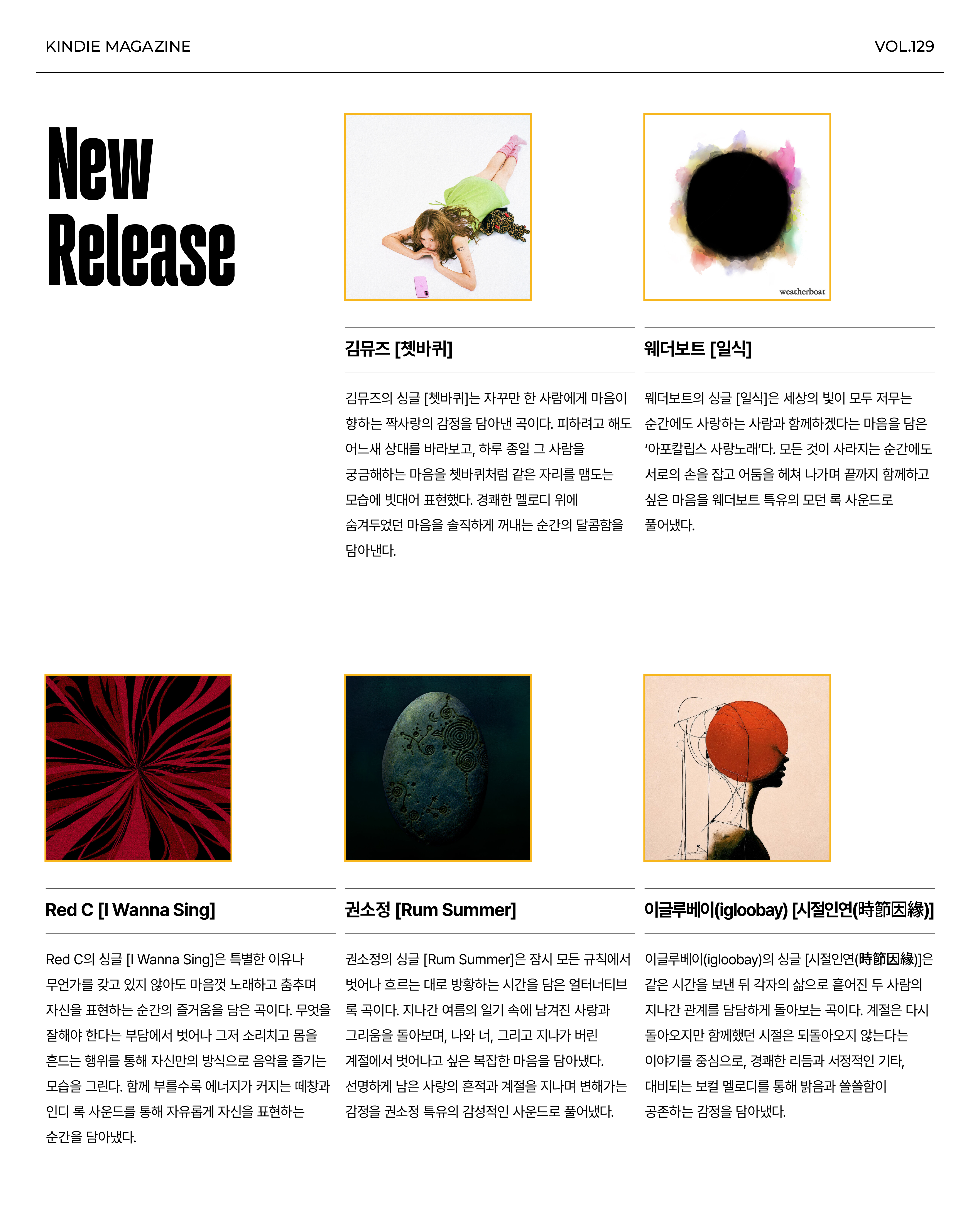 KINDIE MAGAZINE

VOL.129

New
Release

weatherboat

김뮤즈 [쳇바퀴]

김뮤즈의 싱글 [쳇바퀴]는 자꾸만 한 사람에게 마음이 향하는 짝사랑의 감정을 담아낸 곡이다. 피하려고 해도 어느새 상대를 바라보고, 하루 종일 그 사람을 궁금해하는 마음을 쳇바퀴처럼 같은 자리를 맴도는 모습에 빗대어 표현했다. 경쾌한 멜로디 위에 숨겨두었던 마음을 솔직하게 꺼내는 순간의 달콤함을 담아낸다.

웨더보트 [일식]

웨더보트의 싱글 [일식]은 세상의 빛이 모두 저무는 순간에도 사랑하는 사람과 함께하겠다는 마음을 담은 '아포칼립스 사랑노래'다. 모든 것이 사라지는 순간에도 서로의 손을 잡고 어둠을 헤쳐 나가며 끝까지 함께하고 싶은 마음을 웨더보트 특유의 모던 록 사운드로 풀어냈다.

Red C [I Wanna Sing]

Red C의 싱글 [I Wanna Sing]은 특별한 이유나 무언가를 갖고 있지 않아도 마음껏 노래하고 춤추며 자신을 표현하는 순간의 즐거움을 담은 곡이다. 무엇을 잘해야 한다는 부담에서 벗어나 그저 소리치고 몸을 흔드는 행위를 통해 자신만의 방식으로 음악을 즐기는 모습을 그린다. 함께 부를수록 에너지가 커지는 떼창과 인디 록 사운드를 통해 자유롭게 자신을 표현하는 순간을 담아냈다.

권소정 [Rum Summer]

권소정의 싱글 [Rum Summer]은 잠시 모든 규칙에서 벗어나 흐르는 대로 방황하는 시간을 담은 얼터너티브 록 곡이다. 지나간 여름의 일기 속에 남겨진 사랑과 그리움을 돌아보며, 나와 너, 그리고 지나가 버린 계절에서 벗어나고 싶은 복잡한 마음을 담아냈다. 선명하게 남은 사랑의 흔적과 계절을 지나며 변해가는 감정을 권소정 특유의 감성적인 사운드로 풀어냈다.

이글루베이(igloobay) [시절인연(時節因緣)]

이글루베이(igloobay)의 싱글 [시절인연(時節因緣)]은 같은 시간을 보낸 뒤 각자의 삶으로 흩어진 두 사람의 지나간 관계를 담담하게 돌아보는 곡이다. 계절은 다시 돌아오지만 함께했던 시절은 되돌아오지 않는다는 이야기를 중심으로, 경쾌한 리듬과 서정적인 기타, 대비되는 보컬 멜로디를 통해 밝음과 쓸쓸함이 공존하는 감정을 담아냈다.